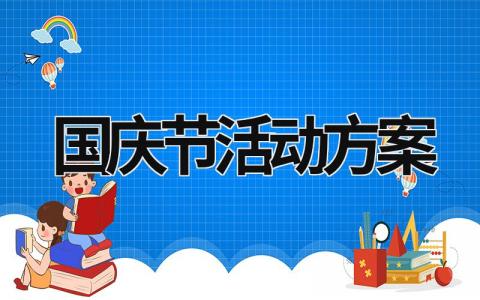 国庆节活动方案